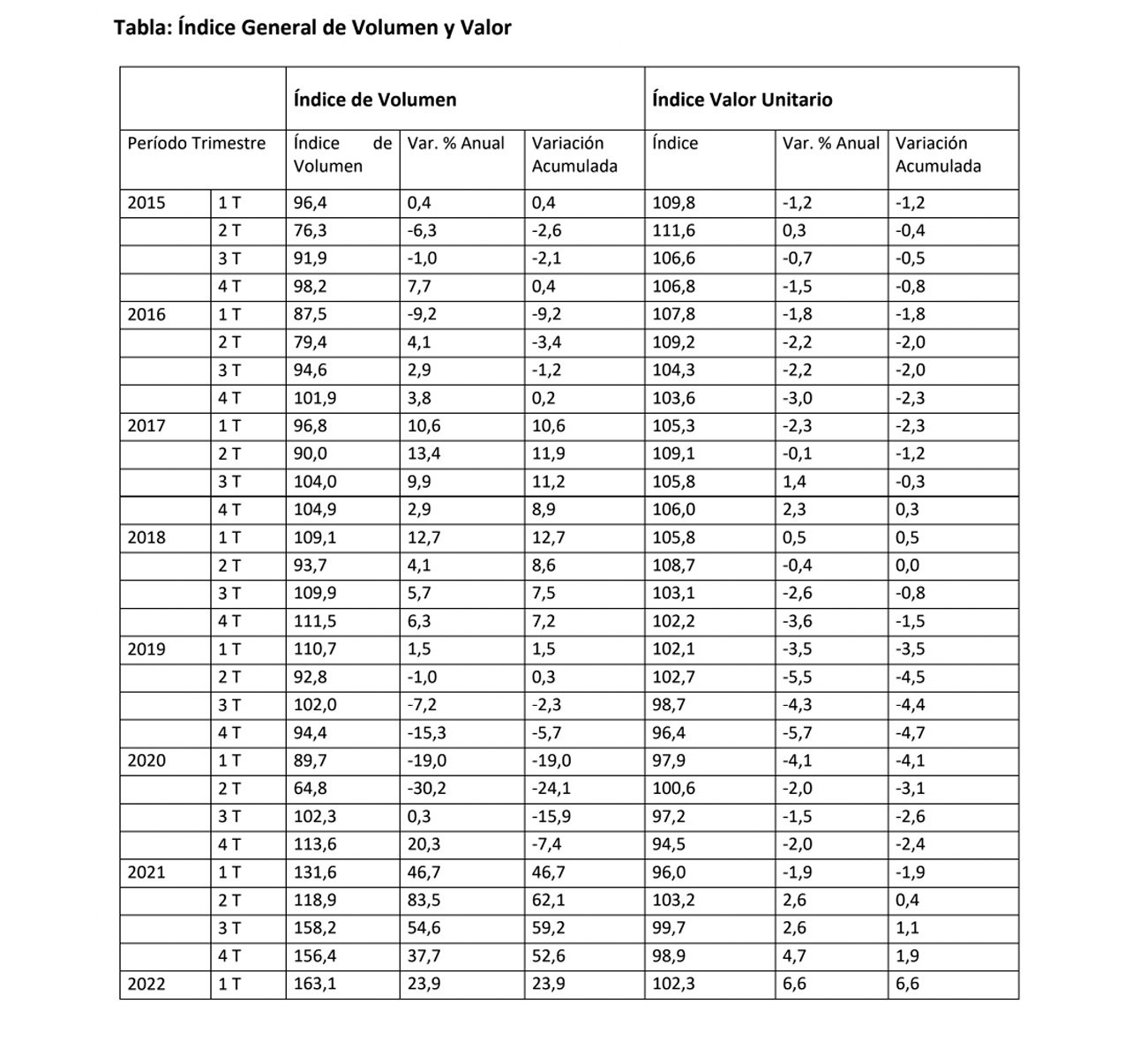 Tabla: Índice General de Volumen y Valor

| | | Índice de Volumen | | | Índice Valor Unitario | | |
|---|---|---|---|---|---|---|---|
| Período Trimestre | | Índice de Volumen | Var. % Anual | Variación Acumulada | Índice | Var. % Anual | Variación Acumulada |
| 2015 | 1 T | 96,4 | 0,4 | 0,4 | 109,8 | -1,2 | -1,2 |
| | 2 T | 76,3 | -6,3 | -2,6 | 111,6 | 0,3 | -0,4 |
| | 3 T | 91,9 | -1,0 | -2,1 | 106,6 | -0,7 | -0,5 |
| | 4 T | 98,2 | 7,7 | 0,4 | 106,8 | -1,5 | -0,8 |
| 2016 | 1 T | 87,5 | -9,2 | -9,2 | 107,8 | -1,8 | -1,8 |
| | 2 T | 79,4 | 4,1 | -3,4 | 109,2 | -2,2 | -2,0 |
| | 3 T | 94,6 | 2,9 | -1,2 | 104,3 | -2,2 | -2,0 |
| | 4 T | 101,9 | 3,8 | 0,2 | 103,6 | -3,0 | -2,3 |
| 2017 | 1 T | 96,8 | 10,6 | 10,6 | 105,3 | -2,3 | -2,3 |
| | 2 T | 90,0 | 13,4 | 11,9 | 109,1 | -0,1 | -1,2 |
| | 3 T | 104,0 | 9,9 | 11,2 | 105,8 | 1,4 | -0,3 |
| | 4 T | 104,9 | 2,9 | 8,9 | 106,0 | 2,3 | 0,3 |
| 2018 | 1 T | 109,1 | 12,7 | 12,7 | 105,8 | 0,5 | 0,5 |
| | 2 T | 93,7 | 4,1 | 8,6 | 108,7 | -0,4 | 0,0 |
| | 3 T | 109,9 | 5,7 | 7,5 | 103,1 | -2,6 | -0,8 |
| | 4 T | 111,5 | 6,3 | 7,2 | 102,2 | -3,6 | -1,5 |
| 2019 | 1 T | 110,7 | 1,5 | 1,5 | 102,1 | -3,5 | -3,5 |
| | 2 T | 92,8 | -1,0 | 0,3 | 102,7 | -5,5 | -4,5 |
| | 3 T | 102,0 | -7,2 | -2,3 | 98,7 | -4,3 | -4,4 |
| | 4 T | 94,4 | -15,3 | -5,7 | 96,4 | -5,7 | -4,7 |
| 2020 | 1 T | 89,7 | -19,0 | -19,0 | 97,9 | -4,1 | -4,1 |
| | 2 T | 64,8 | -30,2 | -24,1 | 100,6 | -2,0 | -3,1 |
| | 3 T | 102,3 | 0,3 | -15,9 | 97,2 | -1,5 | -2,6 |
| | 4 T | 113,6 | 20,3 | -7,4 | 94,5 | -2,0 | -2,4 |
| 2021 | 1 T | 131,6 | 46,7 | 46,7 | 96,0 | -1,9 | -1,9 |
| | 2 T | 118,9 | 83,5 | 62,1 | 103,2 | 2,6 | 0,4 |
| | 3 T | 158,2 | 54,6 | 59,2 | 99,7 | 2,6 | 1,1 |
| | 4 T | 156,4 | 37,7 | 52,6 | 98,9 | 4,7 | 1,9 |
| 2022 | 1 T | 163,1 | 23,9 | 23,9 | 102,3 | 6,6 | 6,6 |